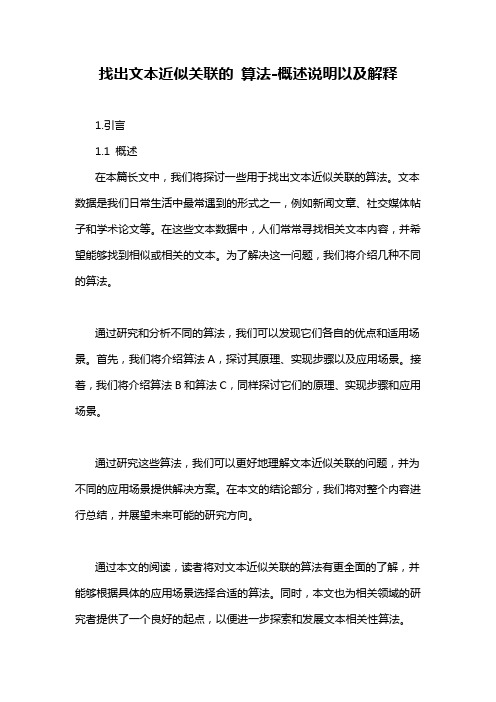 找出文本近似关联的 算法-概述说明以及解释

1.引言

1.1 概述

在本篇长文中，我们将探讨一些用于找出文本近似关联的算法。文本数据是我们日常生活中最常遇到的形式之一，例如新闻文章、社交媒体帖子和学术论文等。在这些文本数据中，人们常常寻找相关文本内容，并希望能够找到相似或相关的文本。为了解决这一问题，我们将介绍几种不同的算法。

通过研究和分析不同的算法，我们可以发现它们各自的优点和适用场景。首先，我们将介绍算法 A，探讨其原理、实现步骤以及应用场景。接着，我们将介绍算法 B 和算法 C，同样探讨它们的原理、实现步骤和应用场景。

通过研究这些算法，我们可以更好地理解文本近似关联的问题，并为不同的应用场景提供解决方案。在本文的结论部分，我们将对整个内容进行总结，并展望未来可能的研究方向。

通过本文的阅读，读者将对文本近似关联的算法有更全面的了解，并能够根据具体的应用场景选择合适的算法。同时，本文也为相关领域的研究者提供了一个良好的起点，以便进一步探索和发展文本相关性算法。